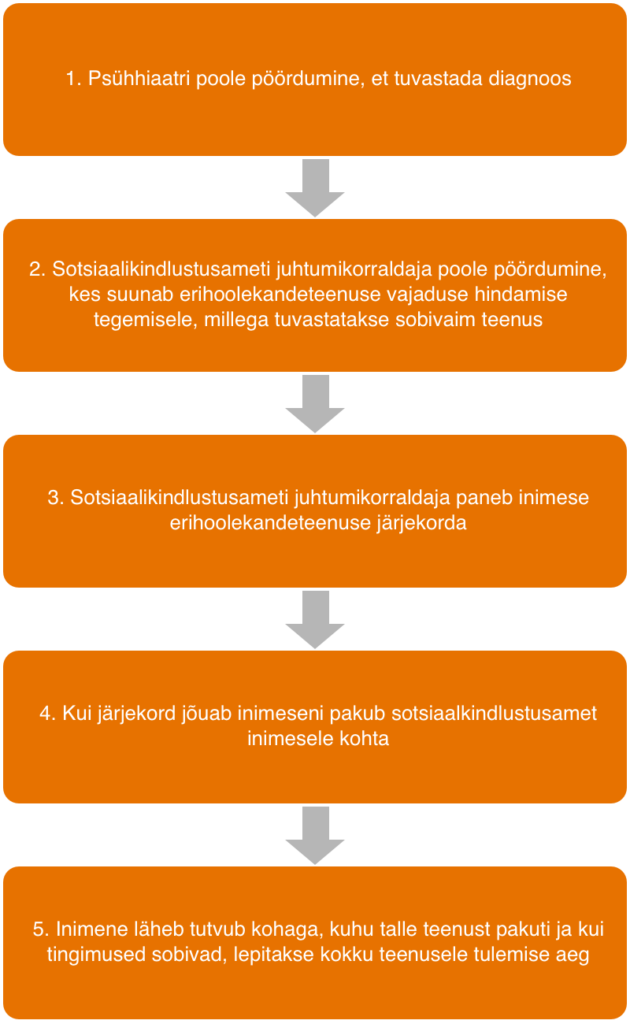 1. Psühhiaatri poole pöördumine, et tuvastada diagnoos

2. Sotsiaalikindlustusameti juhtumikorraldaja poole pöördumine, kes suunab erihoolekandeteenuse vajaduse hindamise tegemisele, millega tuvastatakse sobivaim teenus

3. Sotsiaalikindlustusameti juhtumikorraldaja paneb inimese erihoolekandeteenuse järjekorda

4. Kui järjekord jõuab inimeseni pakub sotsiaalkindlustusamet inimesele kohta

5. Inimene läheb tutvub kohaga, kuhu talle teenust pakuti ja kui tingimused sobivad, lepitakse kokku teenusele tulemise aeg